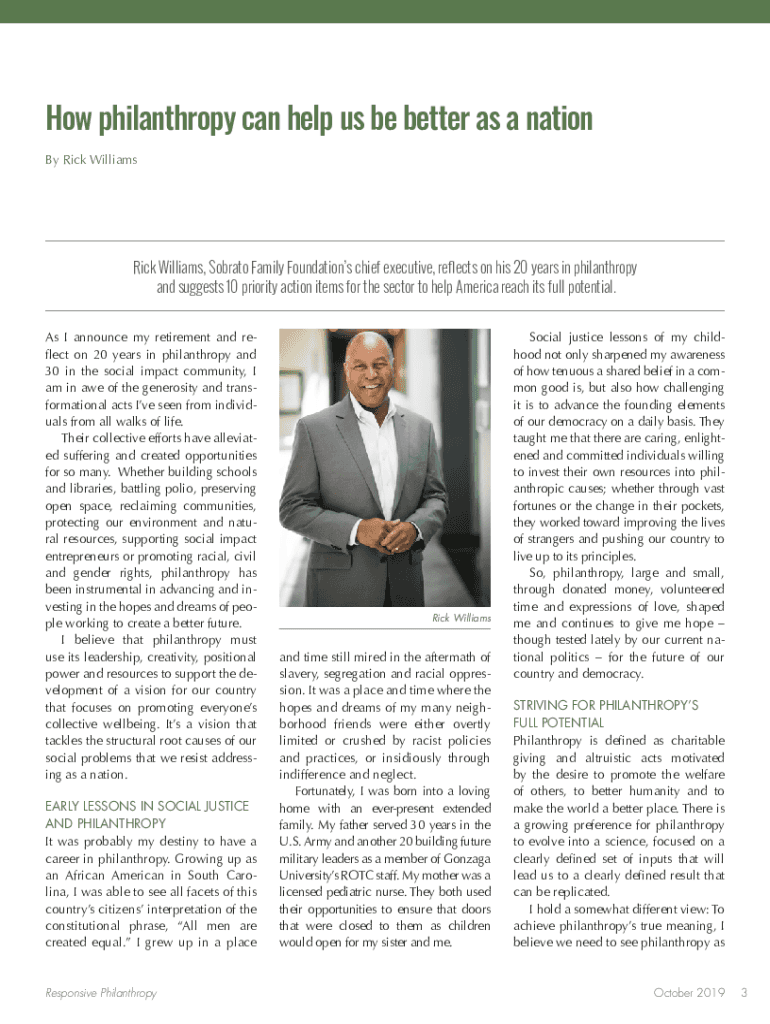 How philanthropy can help us be better as a nation

By Rick Williams

Rick Williams, Sobrato Family Foundation's chief executive, reflects on his 20 years in philanthropy and suggests 10 priority action items for the sector to help America reach its full potential.

As I announce my retirement and reflect on 20 years in philanthropy and 30 in the social impact community, I am in awe of the generosity and transformational acts I've seen from individuals from all walks of life.

Their collective efforts have alleviated suffering and created opportunities for so many. Whether building schools and libraries, battling polio, preserving open space, reclaiming communities, protecting our environment and natural resources, supporting social impact entrepreneurs or promoting racial, civil and gender rights, philanthropy has been instrumental in advancing and investing in the hopes and dreams of people working to create a better future.

I believe that philanthropy must use its leadership, creativity, positional power and resources to support the development of a vision for our country that focuses on promoting everyone's collective wellbeing. It's a vision that tackles the structural root causes of our social problems that we resist addressing as a nation.

EARLY LESSONS IN SOCIAL JUSTICE AND PHILANTHROPY

It was probably my destiny to have a career in philanthropy. Growing up as an African American in South Carolina, I was able to see all facets of this country's citizens' interpretation of the constitutional phrase, "All men are created equal." I grew up in a place

Rick Williams

and time still mired in the aftermath of slavery, segregation and racial oppression. It was a place and time where the hopes and dreams of my many neighborhood friends were either overtly limited or crushed by racist policies and practices, or insidiously through indifference and neglect.

Fortunately, I was born into a loving home with an ever-present extended family. My father served 30 years in the U.S. Army and another 20 building future military leaders as a member of Gonzaga University's ROTC staff. My mother was a licensed pediatric nurse. They both used their opportunities to ensure that doors that were closed to them as children would open for my sister and me.

Social justice lessons of my childhood not only sharpened my awareness of how tenuous a shared belief in a common good is, but also how challenging it is to advance the founding elements of our democracy on a daily basis. They taught me that there are caring, enlightened and committed individuals willing to invest their own resources into philanthropic causes; whether through vast fortunes or the change in their pockets, they worked toward improving the lives of strangers and pushing our country to live up to its principles.

So, philanthropy, large and small, through donated money, volunteered time and expressions of love, shaped me and continues to give me hope – though tested lately by our current national politics – for the future of our country and democracy.

STRIVING FOR PHILANTHROPY'S FULL POTENTIAL

Philanthropy is defined as charitable giving and altruistic acts motivated by the desire to promote the welfare of others, to better humanity and to make the world a better place. There is a growing preference for philanthropy to evolve into a science, focused on a clearly defined set of inputs that will lead us to a clearly defined result that can be replicated.

I hold a somewhat different view: To achieve philanthropy's true meaning, I believe we need to see philanthropy as

Responsive Philanthropy

October 2019 3